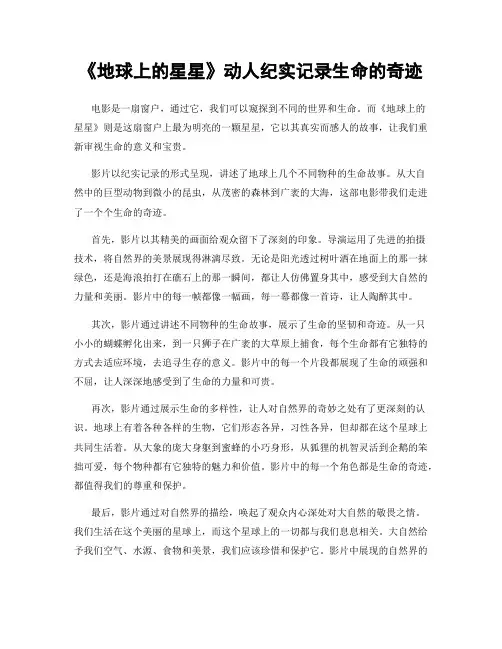 《地球上的星星》动人纪实记录生命的奇迹

电影是一扇窗户，通过它，我们可以窥探到不同的世界和生命。而《地球上的星星》则是这扇窗户上最为明亮的一颗星星，它以其真实而感人的故事，让我们重新审视生命的意义和宝贵。

影片以纪实记录的形式呈现，讲述了地球上几个不同物种的生命故事。从大自然中的巨型动物到微小的昆虫，从茂密的森林到广袤的大海，这部电影带我们走进了一个个生命的奇迹。

首先，影片以其精美的画面给观众留下了深刻的印象。导演运用了先进的拍摄技术，将自然界的美景展现得淋漓尽致。无论是阳光透过树叶洒在地面上的那一抹绿色，还是海浪拍打在礁石上的那一瞬间，都让人仿佛置身其中，感受到大自然的力量和美丽。影片中的每一帧都像一幅画，每一幕都像一首诗，让人陶醉其中。

其次，影片通过讲述不同物种的生命故事，展示了生命的坚韧和奇迹。从一只小小的蝴蝶孵化出来，到一只狮子在广袤的大草原上捕食，每个生命都有它独特的方式去适应环境，去追寻生存的意义。影片中的每一个片段都展现了生命的顽强和不屈，让人深深地感受到了生命的力量和可贵。

再次，影片通过展示生命的多样性，让人对自然界的奇妙之处有了更深刻的认识。地球上有着各种各样的生物，它们形态各异，习性各异，但却都在这个星球上共同生活着。从大象的庞大身躯到蜜蜂的小巧身形，从狐狸的机智灵活到企鹅的笨拙可爱，每个物种都有它独特的魅力和价值。影片中的每一个角色都是生命的奇迹，都值得我们的尊重和保护。

最后，影片通过对自然界的描绘，唤起了观众内心深处对大自然的敬畏之情。我们生活在这个美丽的星球上，而这个星球上的一切都与我们息息相关。大自然给予我们空气、水源、食物和美景，我们应该珍惜和保护它。影片中展现的自然界的